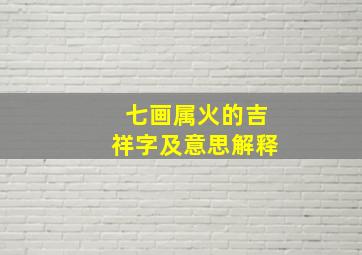 七画属火的吉祥字及意思解释